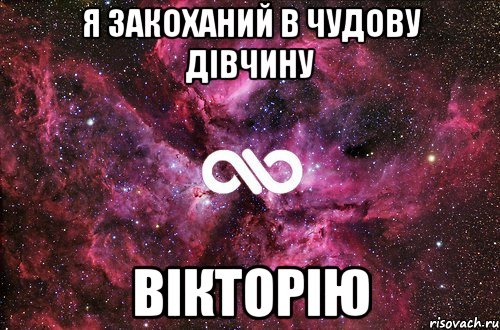 Я ЗАКОХАНИЙ В ЧУДОВУ ДІВЧИНУ

ВІКТОРІЮ

risovach.ru